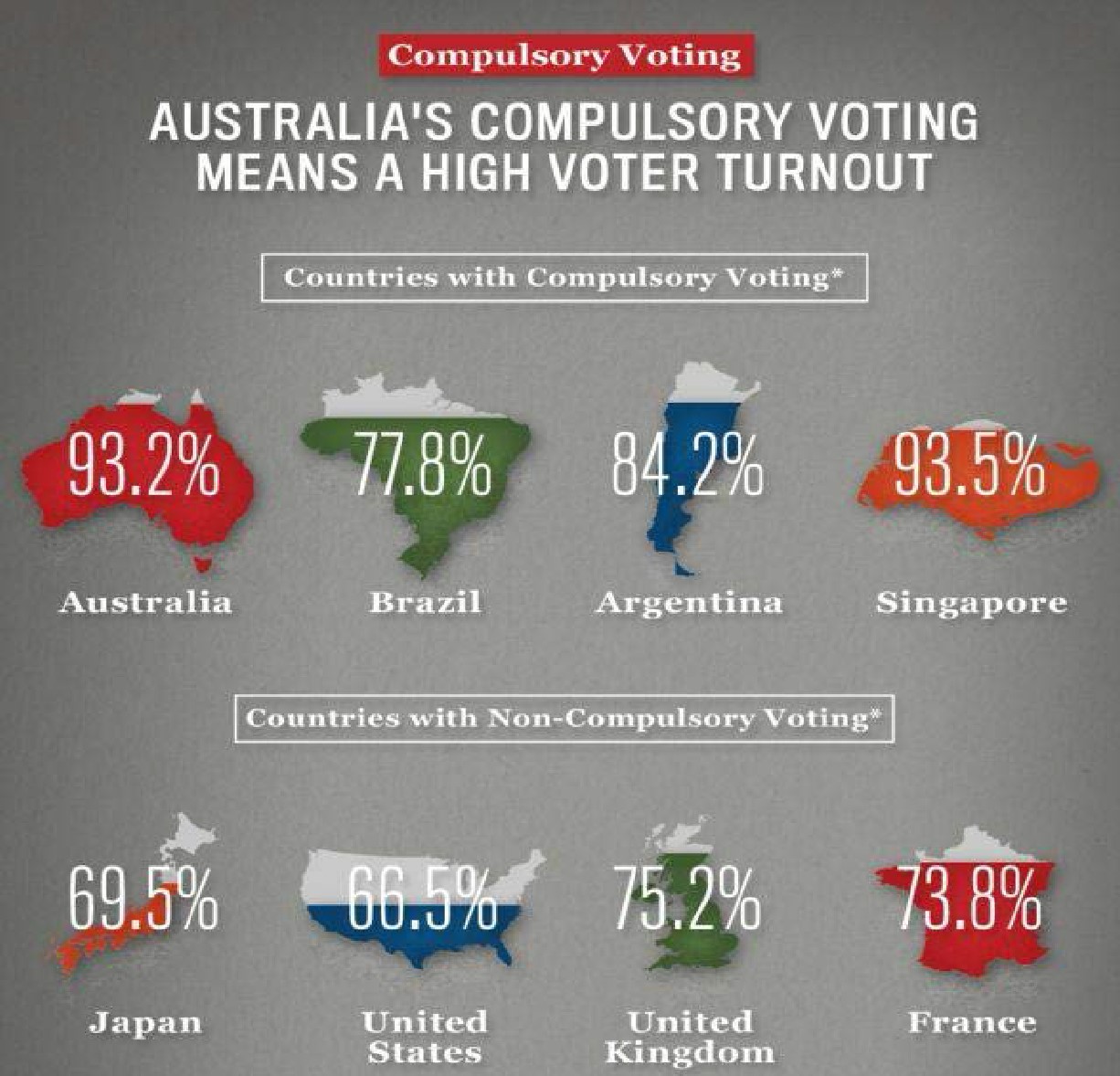 Compulsory Voting

AUSTRALIA'S COMPULSORY VOTING MEANS A HIGH VOTER TURNOUT

Countries with Compulsory Voting*

93.2%
Australia

77.8%
Brazil

84.2%
Argentina

93.5%
Singapore

Countries with Non-Compulsory Voting*

69.5%
Japan

66.5%
United States

75.2%
United Kingdom

73.8%
France